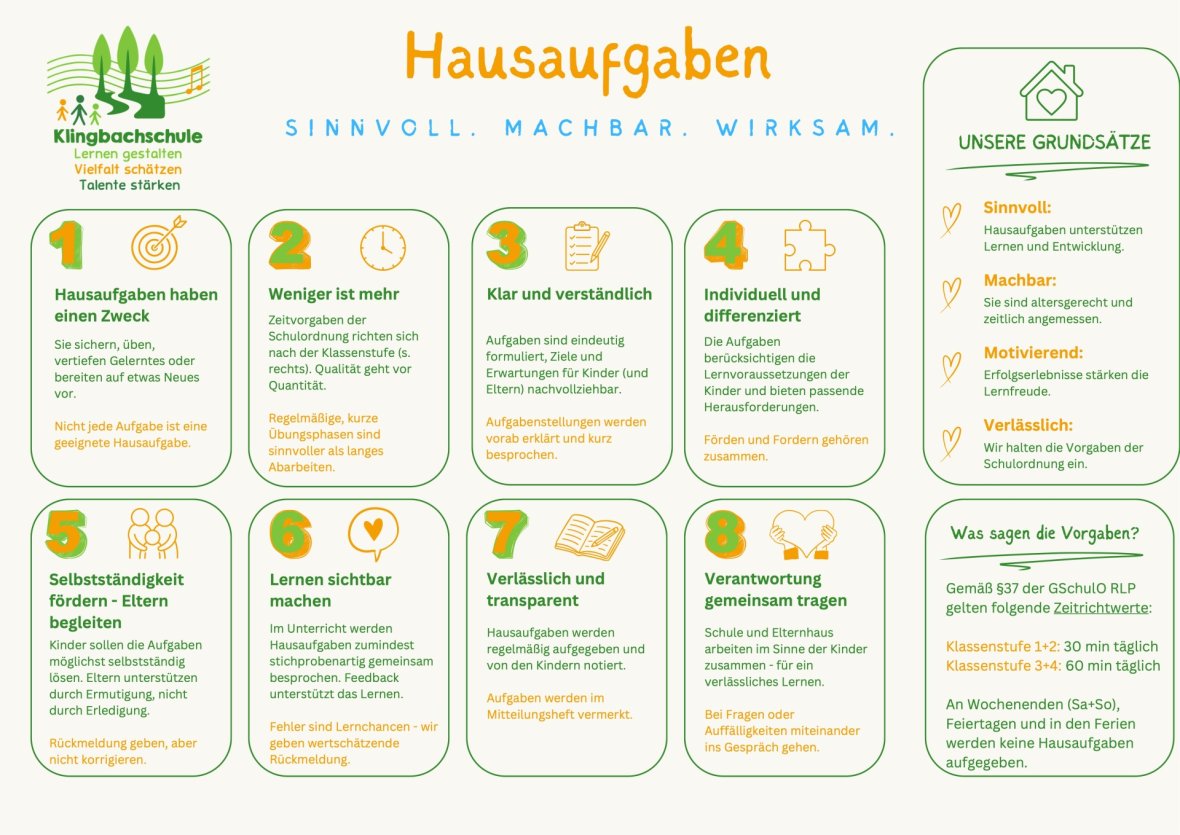 Klingbachschule
Lernen gestalten
Vielfalt schätzen
Talente stärken

Hausaufgaben

SINNVOLL. MACHBAR. WIRKSAM.

1
Hausaufgaben haben einen Zweck
Sie sichern, üben, vertiefen Gelerntes oder bereiten auf etwas Neues vor.

Nicht jede Aufgabe ist eine geeignete Hausaufgabe.

2
Weniger ist mehr
Zeitvorgaben der Schulordnung richten sich nach der Klassenstufe (s. rechts). Qualität geht vor Quantität.

Regelmäßige, kurze Übungsphasen sind sinnvoller als langes Abarbeiten.

3
Klar und verständlich
Aufgaben sind eindeutig formuliert, Ziele und Erwartungen für Kinder (und Eltern) nachvollziehbar.

Aufgabenstellungen werden vorab erklärt und kurz besprochen.

4
Individuell und differenziert
Die Aufgaben berücksichtigen die Lernvoraussetzungen der Kinder und bieten passende Herausforderungen.

Förden und Fordern gehören zusammen.

5
Selbstständigkeit fördern - Eltern begleiten
Kinder sollen die Aufgaben möglichst selbstständig lösen. Eltern unterstützen durch Ermutigung, nicht durch Erledigung.

Rückmeldung geben, aber nicht korrigieren.

6
Lernen sichtbar machen
Im Unterricht werden Hausaufgaben zumindest stichprobenartig gemeinsam besprochen. Feedback unterstützt das Lernen.

Fehler sind Lernchancen - wir geben wertschätzende Rückmeldung.

7
Verlässlich und transparent
Hausaufgaben werden regelmäßig aufgegeben und von den Kindern notiert.

Aufgaben werden im Mitteilungsheft vermerkt.

8
Verantwortung gemeinsam tragen
Schule und Elternhaus arbeiten im Sinne der Kinder zusammen - für ein verlässliches Lernen.

Bei Fragen oder Auffälligkeiten miteinander ins Gespräch gehen.

UNSERE GRUNDSÄTZE

Sinnvoll:
Hausaufgaben unterstützen Lernen und Entwicklung.

Machbar:
Sie sind altersgerecht und zeitlich angemessen.

Motivierend:
Erfolgserlebnisse stärken die Lernfreude.

Verlässlich:
Wir halten die Vorgaben der Schulordnung ein.

Was sagen die Vorgaben?

Gemäß §37 der GSchulO RLP gelten folgende Zeitrichtwerte:

Klassenstufe 1+2: 30 min täglich
Klassenstufe 3+4: 60 min täglich

An Wochenenden (Sa+So), Feiertagen und in den Ferien werden keine Hausaufgaben aufgegeben.